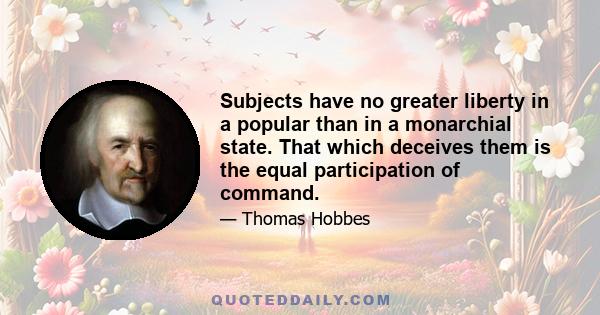 Subjects have no greater liberty in a popular than in a monarchial state. That which deceives them is the equal participation of command.

— Thomas Hobbes

QUOTEDDAILY.COM